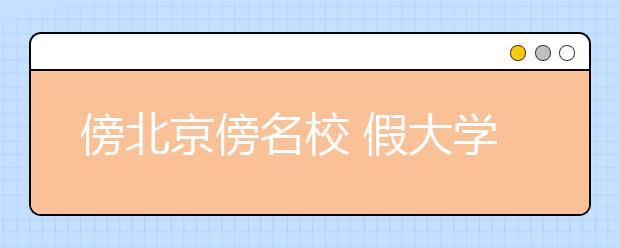 傍北京傍名校 假大学